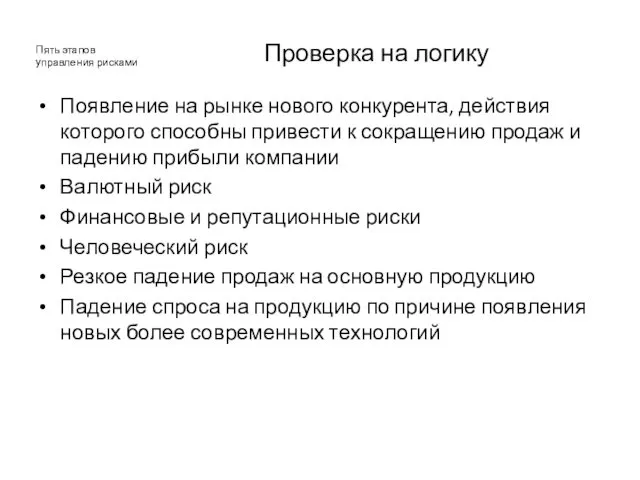 Пять этапов
управления рисками

Проверка на логику

• Появление на рынке нового конкурента, действия которого способны привести к сокращению продаж и падению прибыли компании
• Валютный риск
• Финансовые и репутационные риски
• Человеческий риск
• Резкое падение продаж на основную продукцию
• Падение спроса на продукцию по причине появления новых более современных технологий